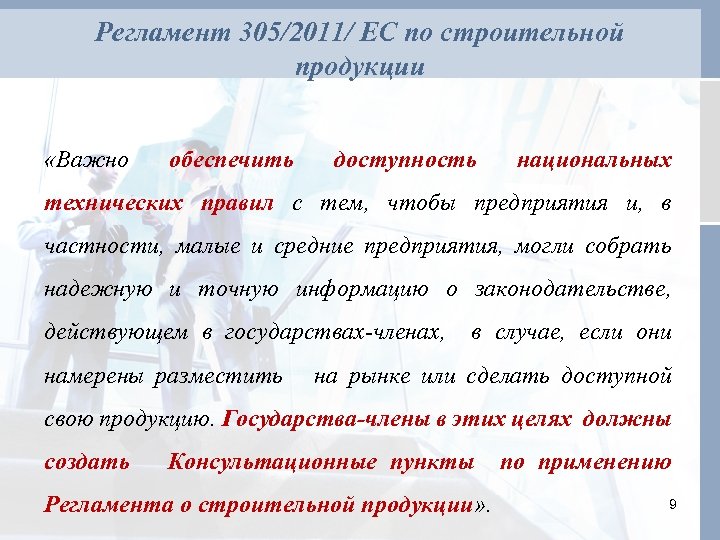 Регламент 305/2011/ ЕС по строительной продукции

«Важно обеспечить доступность национальных технических правил с тем, чтобы предприятия и, в частности, малые и средние предприятия, могли собрать надежную и точную информацию о законодательстве, действующем в государствах-членах, в случае, если они намерены разместить на рынке или сделать доступной свою продукцию. Государства-члены в этих целях должны создать Консультационные пункты по применению Регламента о строительной продукции».

9